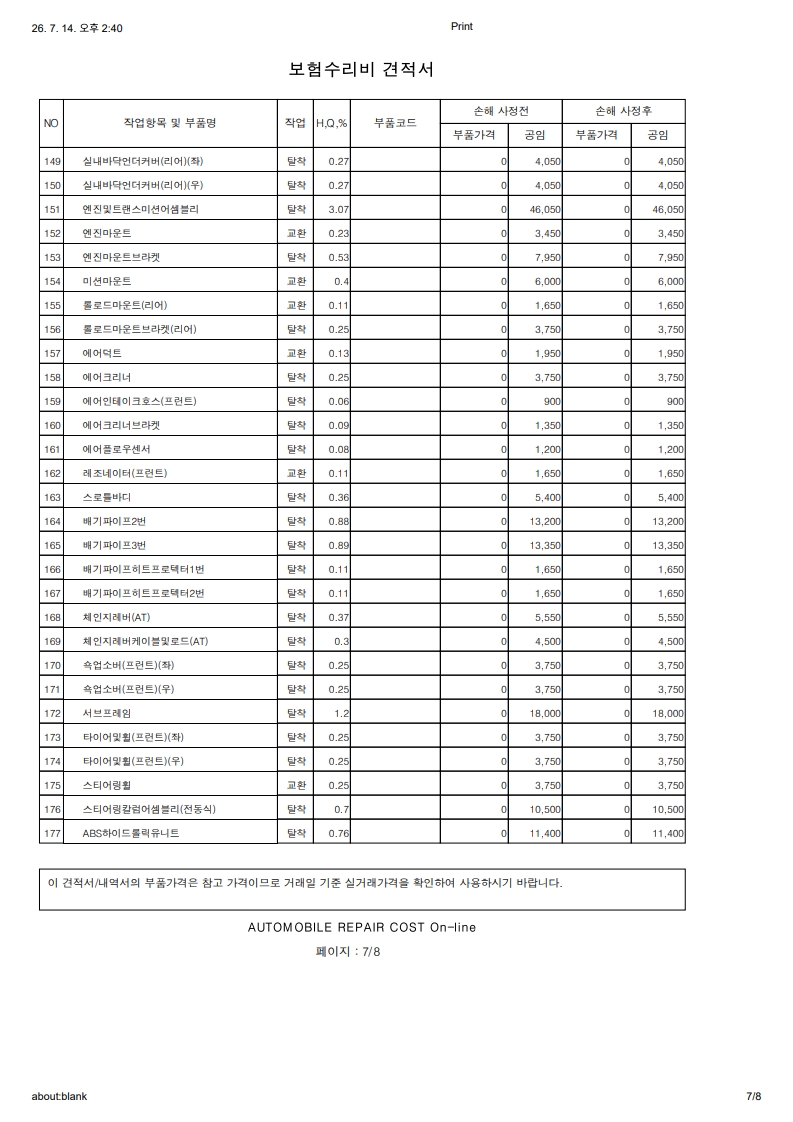 26. 7. 14. 오후 2:40 Print

보험수리비 견적서

| NO | 작업항목 및 부품명 | 작업 | H,Q,% | 부품코드 | 손해 사정전 |  | 손해 사정후 |  |
|---|---|---|---|---|---|---|---|---|
|  |  |  |  |  | 부품가격 | 공임 | 부품가격 | 공임 |
| 149 | 실내바닥언더커버(리어)(좌) | 탈착 | 0.27 |  | 0 | 4,050 | 0 | 4,050 |
| 150 | 실내바닥언더커버(리어)(우) | 탈착 | 0.27 |  | 0 | 4,050 | 0 | 4,050 |
| 151 | 엔진및트랜스미션어셈블리 | 탈착 | 3.07 |  | 0 | 46,050 | 0 | 46,050 |
| 152 | 엔진마운트 | 교환 | 0.23 |  | 0 | 3,450 | 0 | 3,450 |
| 153 | 엔진마운트브라켓 | 탈착 | 0.53 |  | 0 | 7,950 | 0 | 7,950 |
| 154 | 미션마운트 | 교환 | 0.4 |  | 0 | 6,000 | 0 | 6,000 |
| 155 | 롤로드마운트(리어) | 교환 | 0.11 |  | 0 | 1,650 | 0 | 1,650 |
| 156 | 롤로드마운트브라켓(리어) | 탈착 | 0.25 |  | 0 | 3,750 | 0 | 3,750 |
| 157 | 에어덕트 | 교환 | 0.13 |  | 0 | 1,950 | 0 | 1,950 |
| 158 | 에어크리너 | 탈착 | 0.25 |  | 0 | 3,750 | 0 | 3,750 |
| 159 | 에어인테이크호스(프런트) | 탈착 | 0.06 |  | 0 | 900 | 0 | 900 |
| 160 | 에어크리너브라켓 | 탈착 | 0.09 |  | 0 | 1,350 | 0 | 1,350 |
| 161 | 에어플로우센서 | 탈착 | 0.08 |  | 0 | 1,200 | 0 | 1,200 |
| 162 | 레조네이터(프런트) | 교환 | 0.11 |  | 0 | 1,650 | 0 | 1,650 |
| 163 | 스로틀바디 | 탈착 | 0.36 |  | 0 | 5,400 | 0 | 5,400 |
| 164 | 배기파이프2번 | 탈착 | 0.88 |  | 0 | 13,200 | 0 | 13,200 |
| 165 | 배기파이프3번 | 탈착 | 0.89 |  | 0 | 13,350 | 0 | 13,350 |
| 166 | 배기파이프히트프로텍터1번 | 탈착 | 0.11 |  | 0 | 1,650 | 0 | 1,650 |
| 167 | 배기파이프히트프로텍터2번 | 탈착 | 0.11 |  | 0 | 1,650 | 0 | 1,650 |
| 168 | 체인지레버(AT) | 탈착 | 0.37 |  | 0 | 5,550 | 0 | 5,550 |
| 169 | 체인지레버케이블및로드(AT) | 탈착 | 0.3 |  | 0 | 4,500 | 0 | 4,500 |
| 170 | 쇽업소버(프런트)(좌) | 탈착 | 0.25 |  | 0 | 3,750 | 0 | 3,750 |
| 171 | 쇽업소버(프런트)(우) | 탈착 | 0.25 |  | 0 | 3,750 | 0 | 3,750 |
| 172 | 서브프레임 | 탈착 | 1.2 |  | 0 | 18,000 | 0 | 18,000 |
| 173 | 타이어및휠(프런트)(좌) | 탈착 | 0.25 |  | 0 | 3,750 | 0 | 3,750 |
| 174 | 타이어및휠(프런트)(우) | 탈착 | 0.25 |  | 0 | 3,750 | 0 | 3,750 |
| 175 | 스티어링휠 | 교환 | 0.25 |  | 0 | 3,750 | 0 | 3,750 |
| 176 | 스티어링칼럼어셈블리(전동식) | 탈착 | 0.7 |  | 0 | 10,500 | 0 | 10,500 |
| 177 | ABS하이드롤릭유니트 | 탈착 | 0.76 |  | 0 | 11,400 | 0 | 11,400 |

이 견적서/내역서의 부품가격은 참고 가격이므로 거래일 기준 실거래가격을 확인하여 사용하시기 바랍니다.

AUTOMOBILE REPAIR COST On-line

페이지 : 7/8

about:blank 7/8